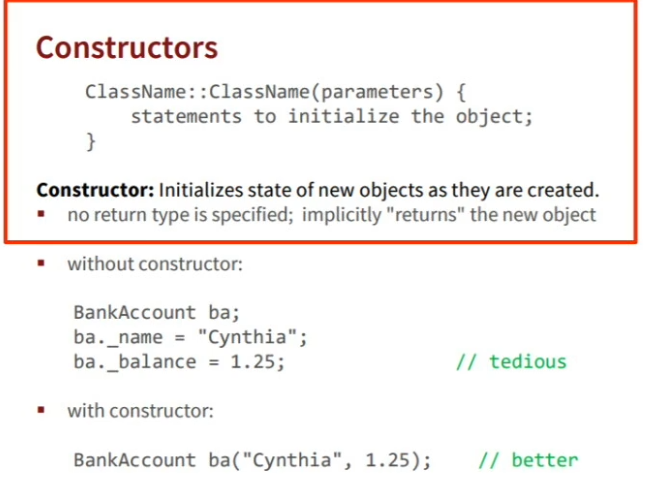 Constructors

ClassName::ClassName(parameters) {
    statements to initialize the object;
}

Constructor: Initializes state of new objects as they are created.

• no return type is specified; implicitly "returns" the new object

• without constructor:

BankAccount ba;
ba._name = "Cynthia";
ba._balance = 1.25;                // tedious

• with constructor:

BankAccount ba("Cynthia", 1.25);    // better